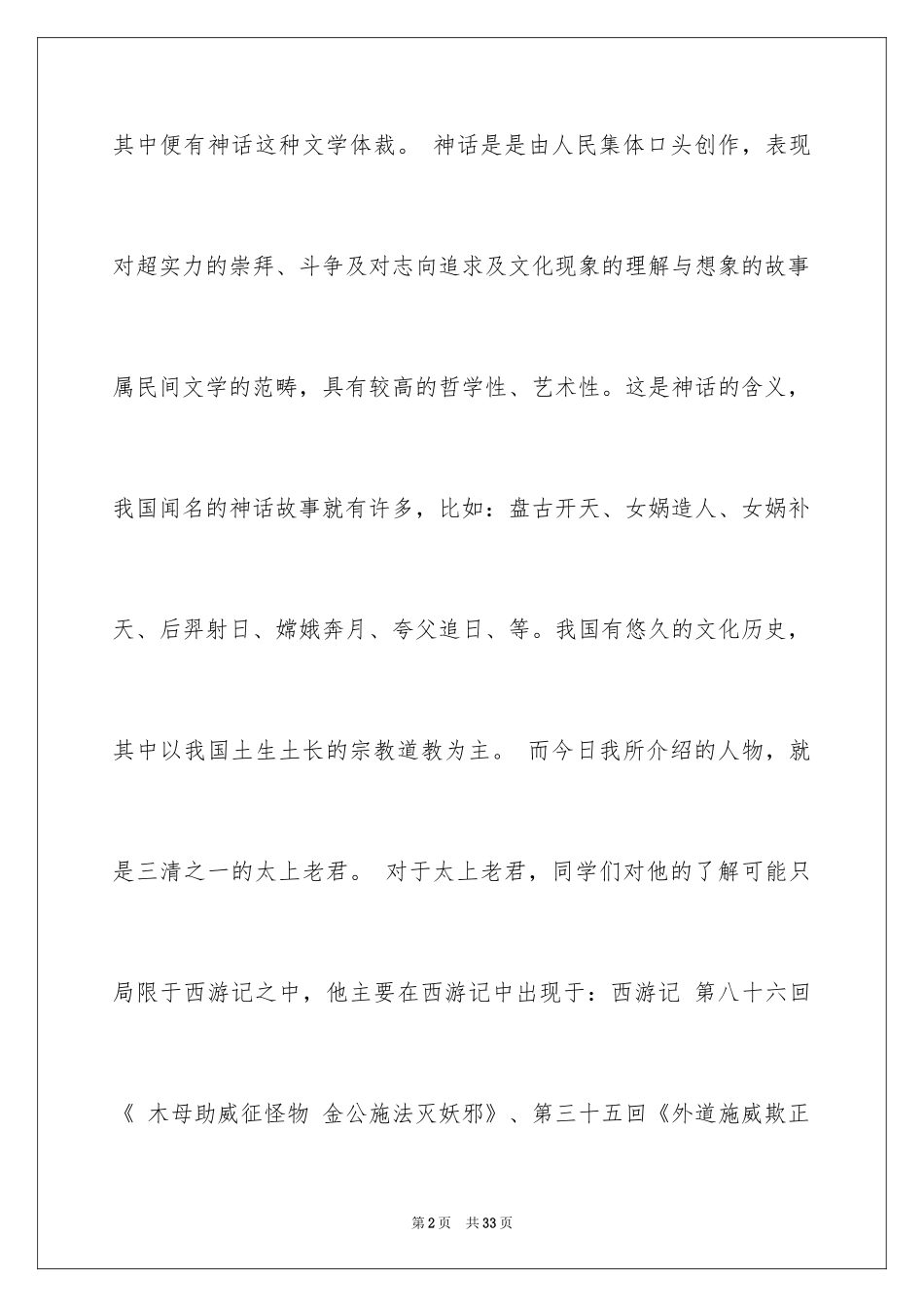 其中便有神话这种文学体裁。 神话是是由人民集体口头创作，表现对超实力的崇拜、斗争及对志向追求及文化现象的理解与想象的故事属民间文学的范畴，具有较高的哲学性、艺术性。这是神话的含义，我国闻名的神话故事就有许多，比如：盘古开天、女娲造人、女娲补天、后羿射日、嫦娥奔月、夸父追日、等。我国有悠久的文化历史，其中以我国土生土长的宗教道教为主。 而今日我所介绍的人物，就是三清之一的太上老君。 对于太上老君，同学们对他的了解可能只局限于西游记之中，他主要在西游记中出现于：西游记 第八十六回《 木母助威征怪物 金公施法灭妖邪》、第三十五回《外道施威欺正

第2页 共33页